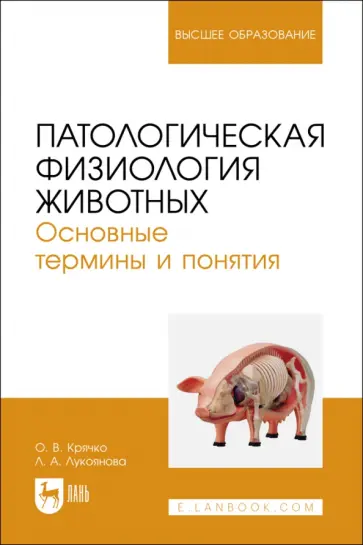 ВЫСШЕЕ ОБРАЗОВАНИЕ

ПАТОЛОГИЧЕСКАЯ ФИЗИОЛОГИЯ ЖИВОТНЫХ
Основные термины и понятия

О. В. Крячко
Л. А. Лукоянова

ЛАНЬ

E.LANBOOK.COM